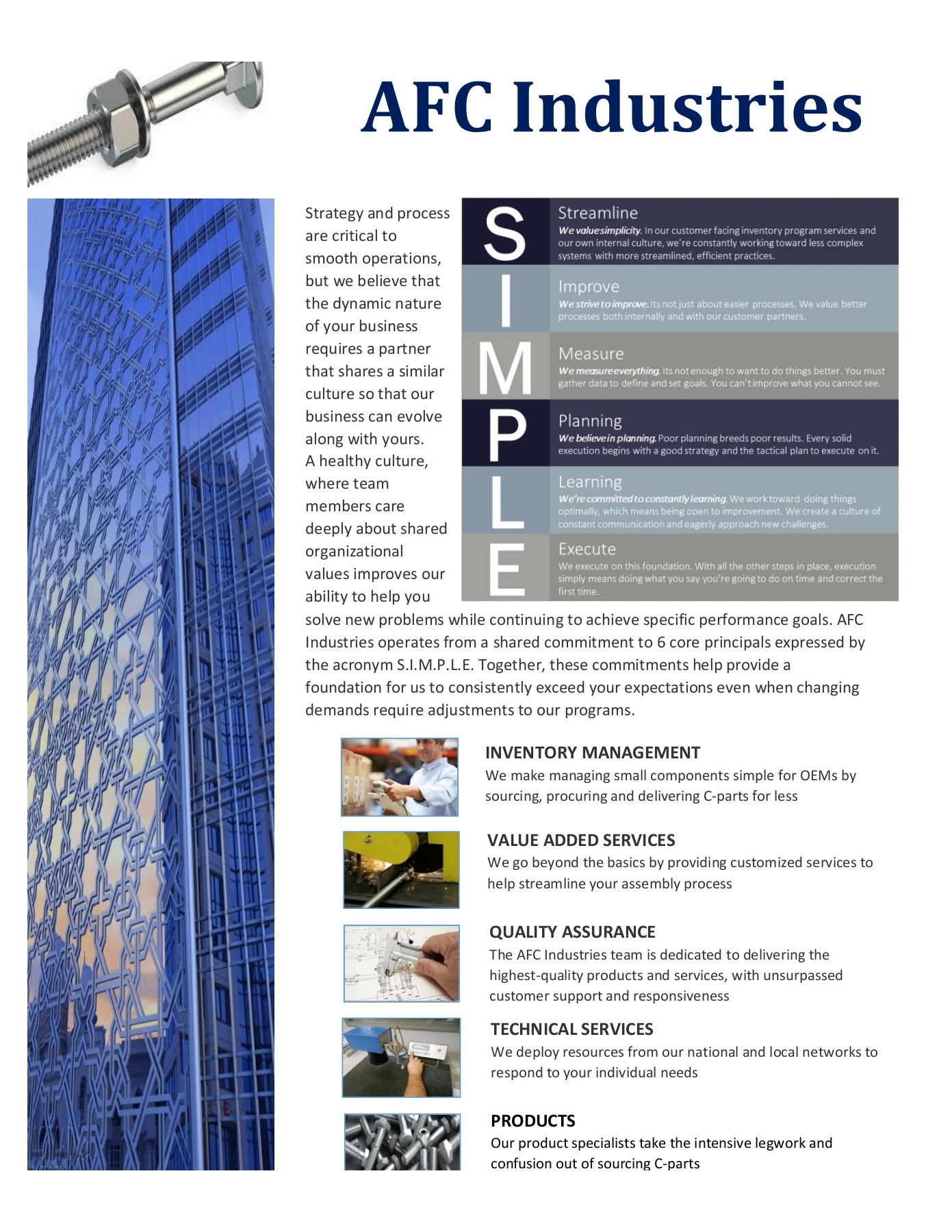 AFC Industries

Strategy and process are critical to smooth operations, but we believe that the dynamic nature of your business requires a partner that shares a similar culture so that our business can evolve along with yours. A healthy culture, where team members care deeply about shared organizational values improves our ability to help you solve new problems while continuing to achieve specific performance goals. AFC Industries operates from a shared commitment to 6 core principals expressed by the acronym S.I.M.P.L.E. Together, these commitments help provide a foundation for us to consistently exceed your expectations even when changing demands require adjustments to our programs.

S
Streamline
We value simplicity. In our customer facing inventory program services and our own internal culture, we're constantly working toward less complex systems with more streamlined, efficient practices.

I
Improve
We strive to improve. Its not just about easier processes. We value better processes both internally and with our customer partners.

M
Measure
We measure everything. Its not enough to want to do things better. You must gather data to define and set goals. You can't improve what you cannot see.

P
Planning
We believe in planning. Poor planning breeds poor results. Every solid execution begins with a good strategy and the tactical plan to execute on it.

L
Learning
We're committed to constantly learning. We work toward doing things optimally, which means being open to improvement. We create a culture of constant communication and eagerly approach new challenges.

E
Execute
We execute on this foundation. With all the other steps in place, execution simply means doing what you say you're going to do on time and correct the first time.

INVENTORY MANAGEMENT
We make managing small components simple for OEMs by sourcing, procuring and delivering C-parts for less

VALUE ADDED SERVICES
We go beyond the basics by providing customized services to help streamline your assembly process

QUALITY ASSURANCE
The AFC Industries team is dedicated to delivering the highest-quality products and services, with unsurpassed customer support and responsiveness

TECHNICAL SERVICES
We deploy resources from our national and local networks to respond to your individual needs

PRODUCTS
Our product specialists take the intensive legwork and confusion out of sourcing C-parts